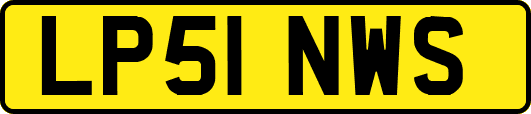 LP51 NWS